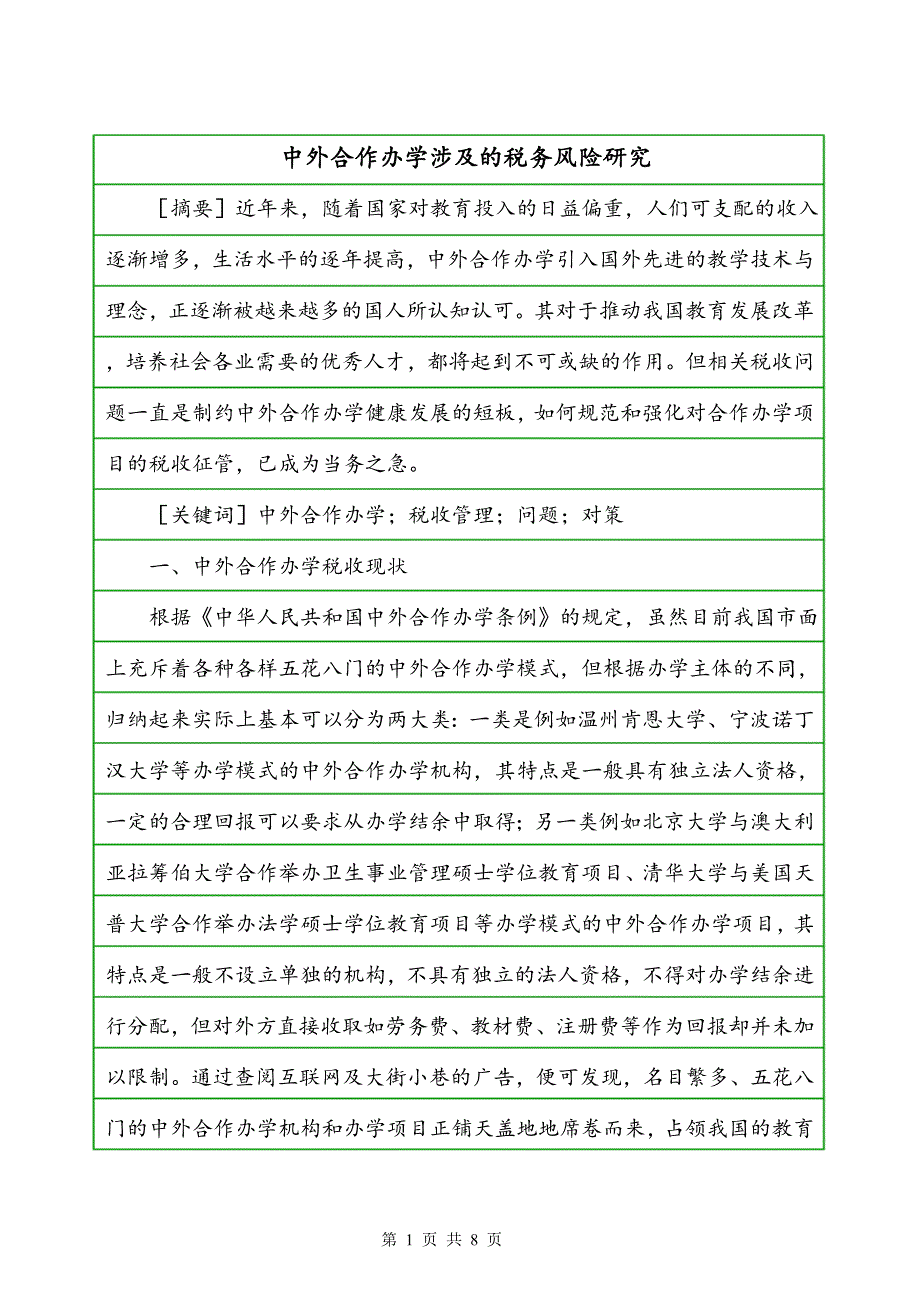 中外合作办学涉及的税务风险研究

［摘要］近年来，随着国家对教育投入的日益偏重，人们可支配的收入逐渐增多，生活水平的逐年提高，中外合作办学引入国外先进的教学技术与理念，正逐渐被越来越多的国人所认知认可。其对于推动我国教育发展改革，培养社会各业需要的优秀人才，都将起到不可或缺的作用。但相关税收问题一直是制约中外合作办学健康发展的短板，如何规范和强化对合作办学项目的税收征管，已成为当务之急。

［关键词］中外合作办学；税收管理；问题；对策

一、中外合作办学税收现状

根据《中华人民共和国中外合作办学条例》的规定，虽然目前我国市面上充斥着各种各样五花八门的中外合作办学模式，但根据办学主体的不同，归纳起来实际上基本可以分为两大类：一类是例如温州肯恩大学、宁波诺丁汉大学等办学模式的中外合作办学机构，其特点是一般具有独立法人资格，一定的合理回报可以要求从办学结余中取得；另一类例如北京大学与澳大利亚拉筹伯大学合作举办卫生事业管理硕士学位教育项目、清华大学与美国天普大学合作举办法学硕士学位教育项目等办学模式的中外合作办学项目，其特点是一般不设立单独的机构，不具有独立的法人资格，不得对办学结余进行分配，但对外方直接收取如劳务费、教材费、注册费等作为回报却并未加以限制。通过查阅互联网及大街小巷的广告，便可发现，名目繁多、五花八门的中外合作办学机构和办学项目正铺天盖地地席卷而来，占领我国的教育

第 1 页 共 8 页